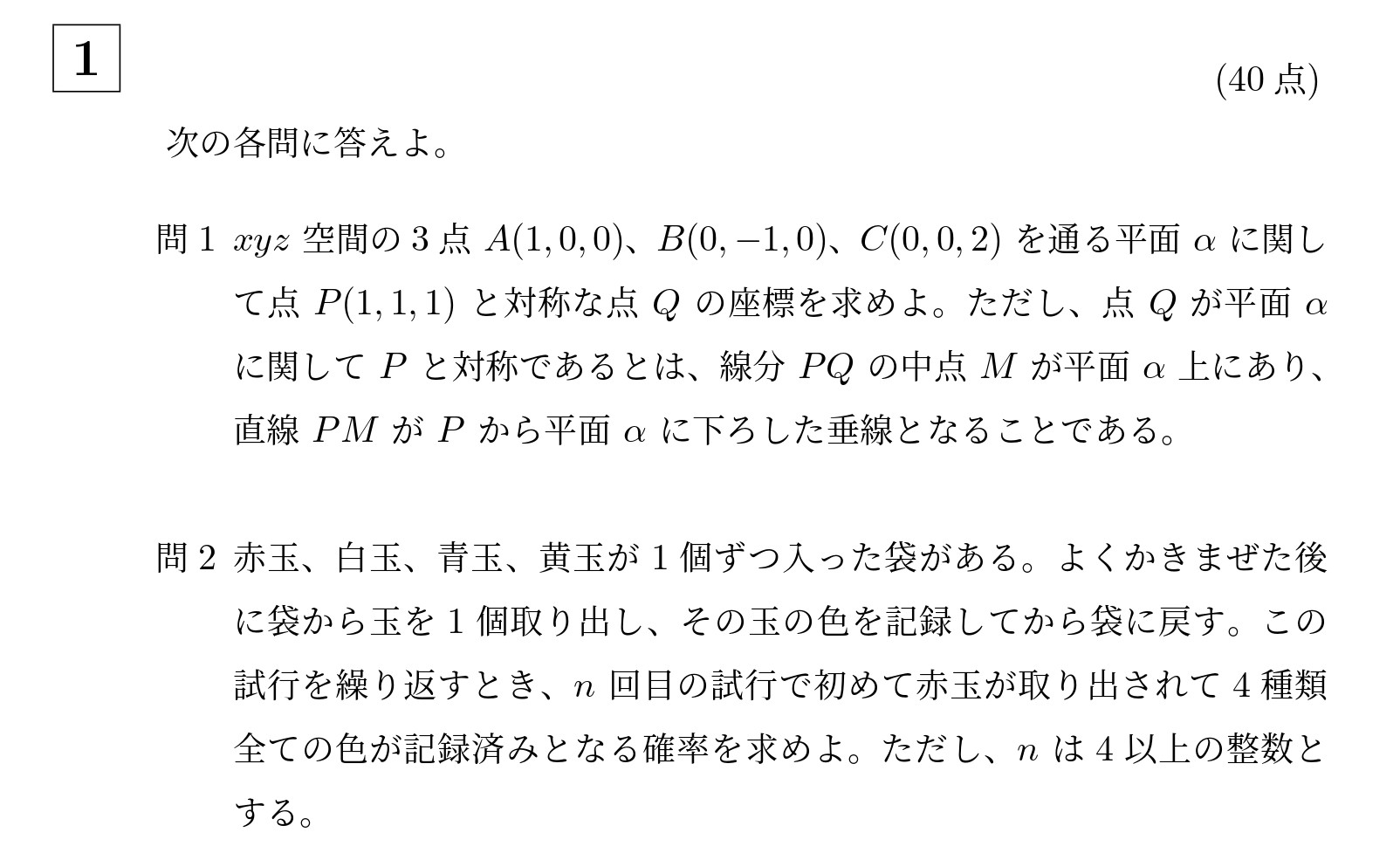 1

(40点)

次の各問に答えよ。

問1 $xyz$空間の3点$A(1,0,0)$、$B(0,-1,0)$、$C(0,0,2)$を通る平面$\alpha$に関して点$P(1,1,1)$と対称な点$Q$の座標を求めよ。ただし、点$Q$が平面$\alpha$に関して$P$と対称であるとは、線分$PQ$の中点$M$が平面$\alpha$上にあり、直線$PM$が$P$から平面$\alpha$に下ろした垂線となることである。

問2 赤玉、白玉、青玉、黄玉が1個ずつ入った袋がある。よくかきまぜた後に袋から玉を1個取り出し、その玉の色を記録してから袋に戻す。この試行を繰り返すとき、$n$回目の試行で初めて赤玉が取り出されて4種類全ての色が記録済みとなる確率を求めよ。ただし、$n$は4以上の整数とする。